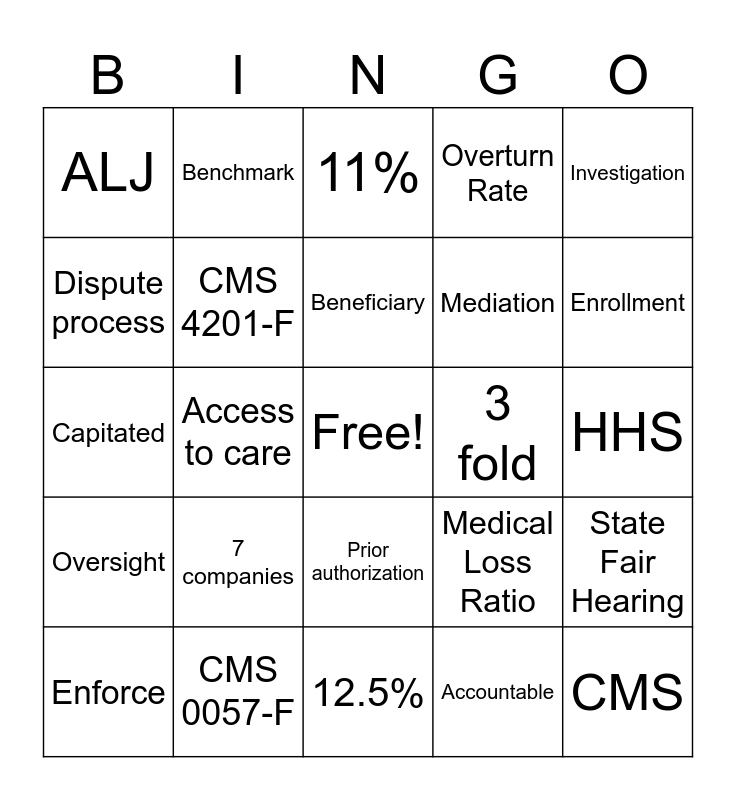 | B | I | N | G | O |
|---|---|---|---|---|
| ALJ | Benchmark | 11% | Overturn Rate | Investigation |
| Dispute process | CMS 4201-F | Beneficiary | Mediation | Enrollment |
| Capitated | Access to care | Free! | 3 fold | HHS |
| Oversight | 7 companies | Prior authorization | Medical Loss Ratio | State Fair Hearing |
| Enforce | CMS 0057-F | 12.5% | Accountable | CMS |